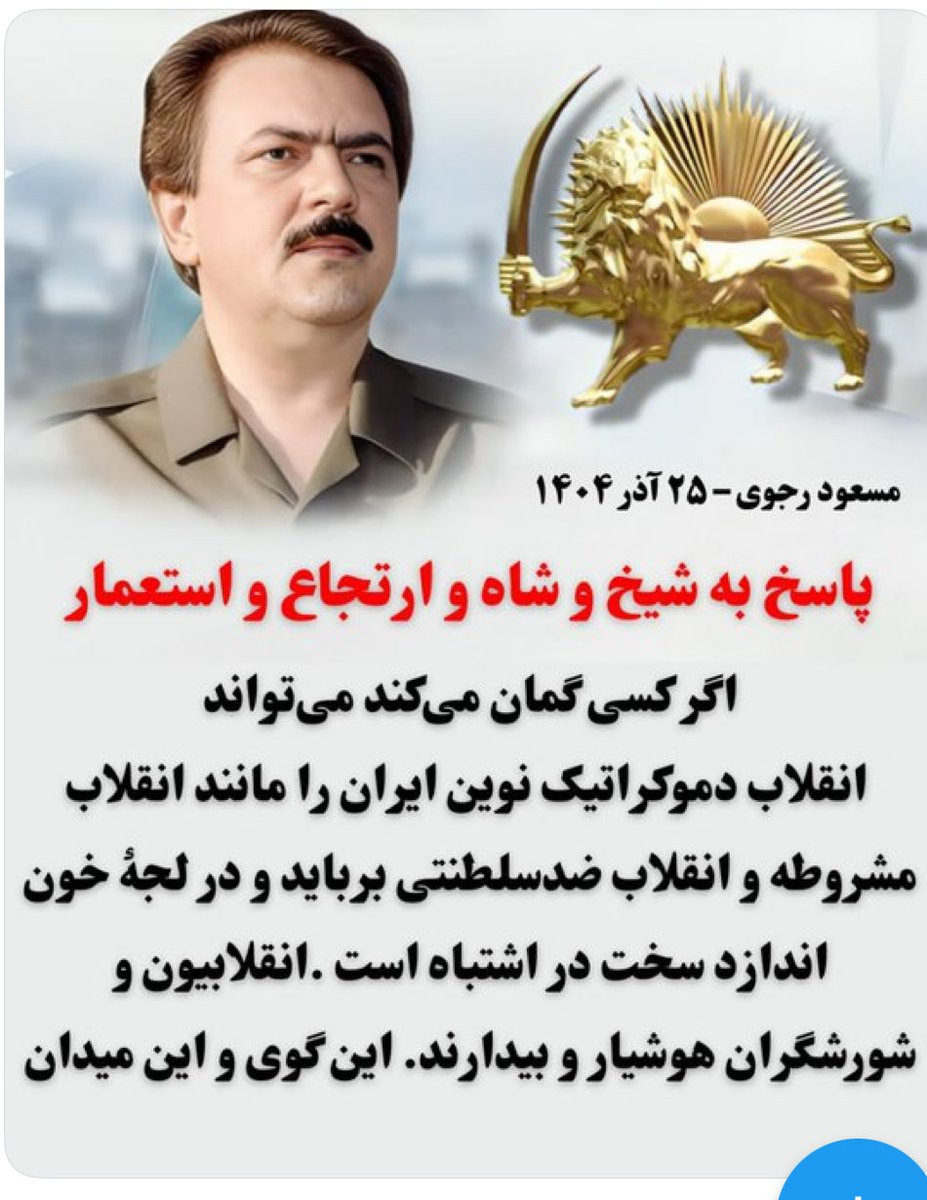 مسعود رجوی – ۲۵ آذر ۱۴۰۴

پاسخ به شیخ و شاه و ارتجاع و استعمار

اگر کسی گمان می‌کند می‌تواند انقلاب دموکراتیک نوین ایران را مانند انقلاب مشروطه و انقلاب ضدسلطنتی برباید و در لجهٔ خون اندازد سخت در اشتباه است .انقلابیون و شورشگران هوشیار و بیدارند. این گوی و این میدان